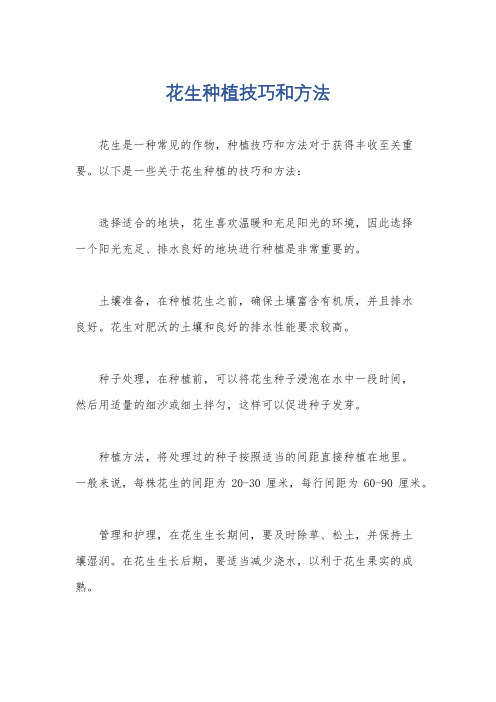 花生种植技巧和方法

花生是一种常见的作物，种植技巧和方法对于获得丰收至关重要。以下是一些关于花生种植的技巧和方法：

选择适合的地块，花生喜欢温暖和充足阳光的环境，因此选择一个阳光充足、排水良好的地块进行种植是非常重要的。

土壤准备，在种植花生之前，确保土壤富含有机质，并且排水良好。花生对肥沃的土壤和良好的排水性能要求较高。

种子处理，在种植前，可以将花生种子浸泡在水中一段时间，然后用适量的细沙或细土拌匀，这样可以促进种子发芽。

种植方法，将处理过的种子按照适当的间距直接种植在地里。一般来说，每株花生的间距为 20-30 厘米，每行间距为 60-90 厘米。

管理和护理，在花生生长期间，要及时除草、松土，并保持土壤湿润。在花生生长后期，要适当减少浇水，以利于花生果实的成熟。